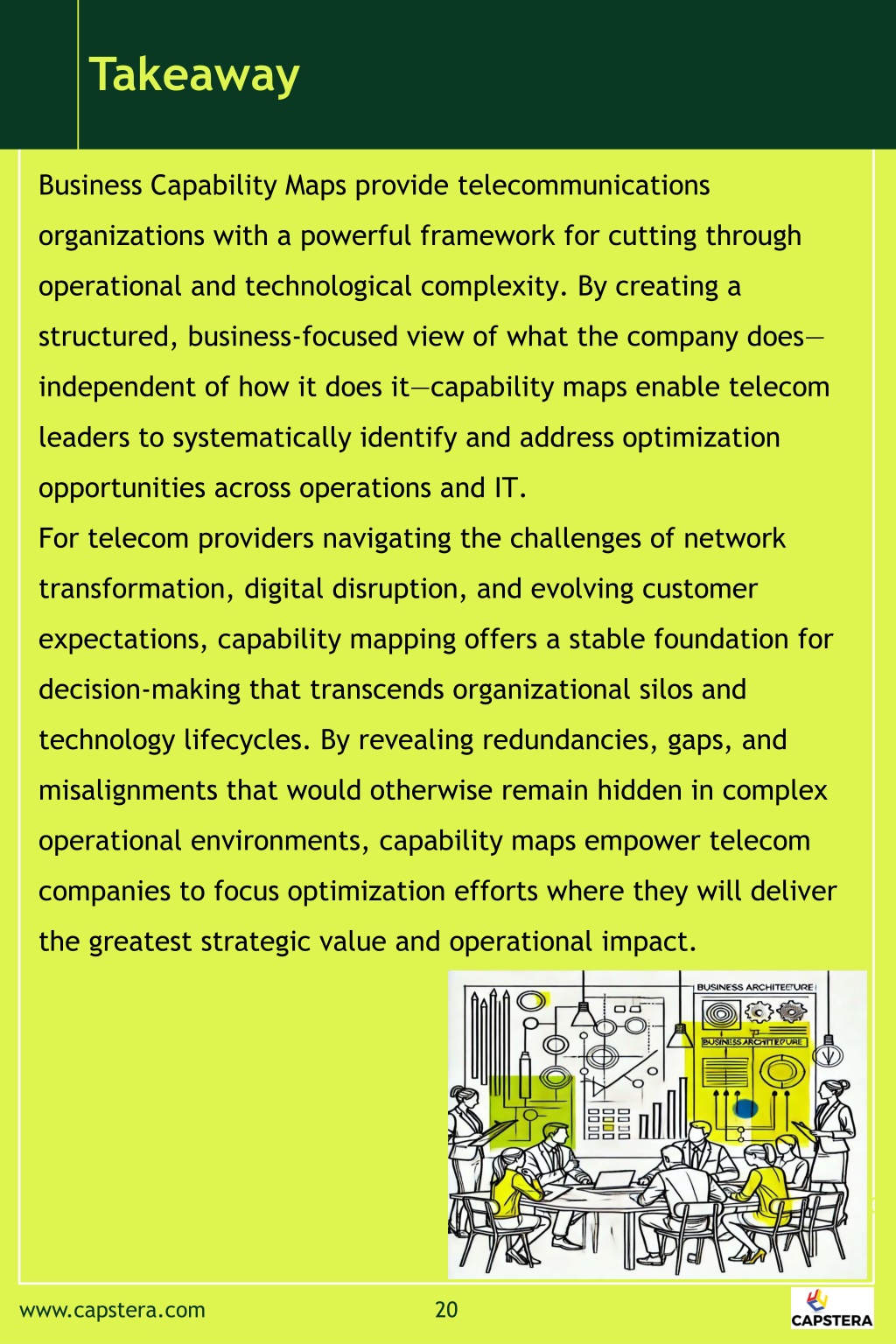 Takeaway

Business Capability Maps provide telecommunications organizations with a powerful framework for cutting through operational and technological complexity. By creating a structured, business-focused view of what the company does—independent of how it does it—capability maps enable telecom leaders to systematically identify and address optimization opportunities across operations and IT.
For telecom providers navigating the challenges of network transformation, digital disruption, and evolving customer expectations, capability mapping offers a stable foundation for decision-making that transcends organizational silos and technology lifecycles. By revealing redundancies, gaps, and misalignments that would otherwise remain hidden in complex operational environments, capability maps empower telecom companies to focus optimization efforts where they will deliver the greatest strategic value and operational impact.

BUSINESS ARCHITECTURE
BUSINESS ARCHITECTURE

www.capstera.com
20
CAPSTERA